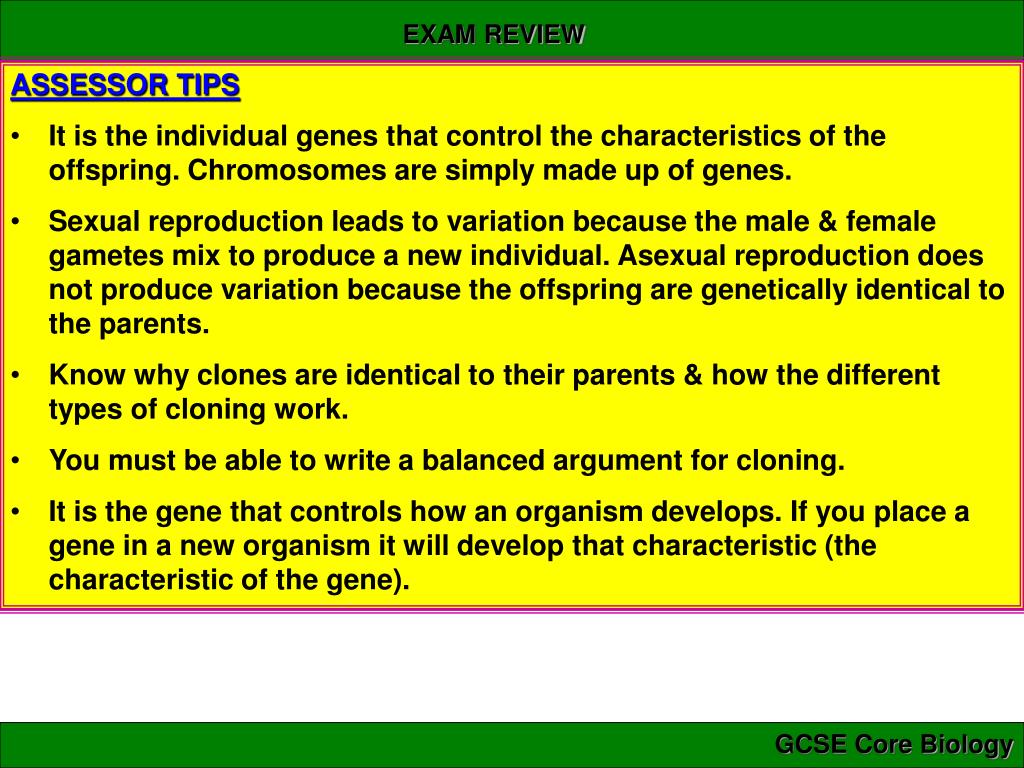 EXAM REVIEW

ASSESSOR TIPS

• It is the individual genes that control the characteristics of the offspring. Chromosomes are simply made up of genes.

• Sexual reproduction leads to variation because the male & female gametes mix to produce a new individual. Asexual reproduction does not produce variation because the offspring are genetically identical to the parents.

• Know why clones are identical to their parents & how the different types of cloning work.

• You must be able to write a balanced argument for cloning.

• It is the gene that controls how an organism develops. If you place a gene in a new organism it will develop that characteristic (the characteristic of the gene).

GCSE Core Biology